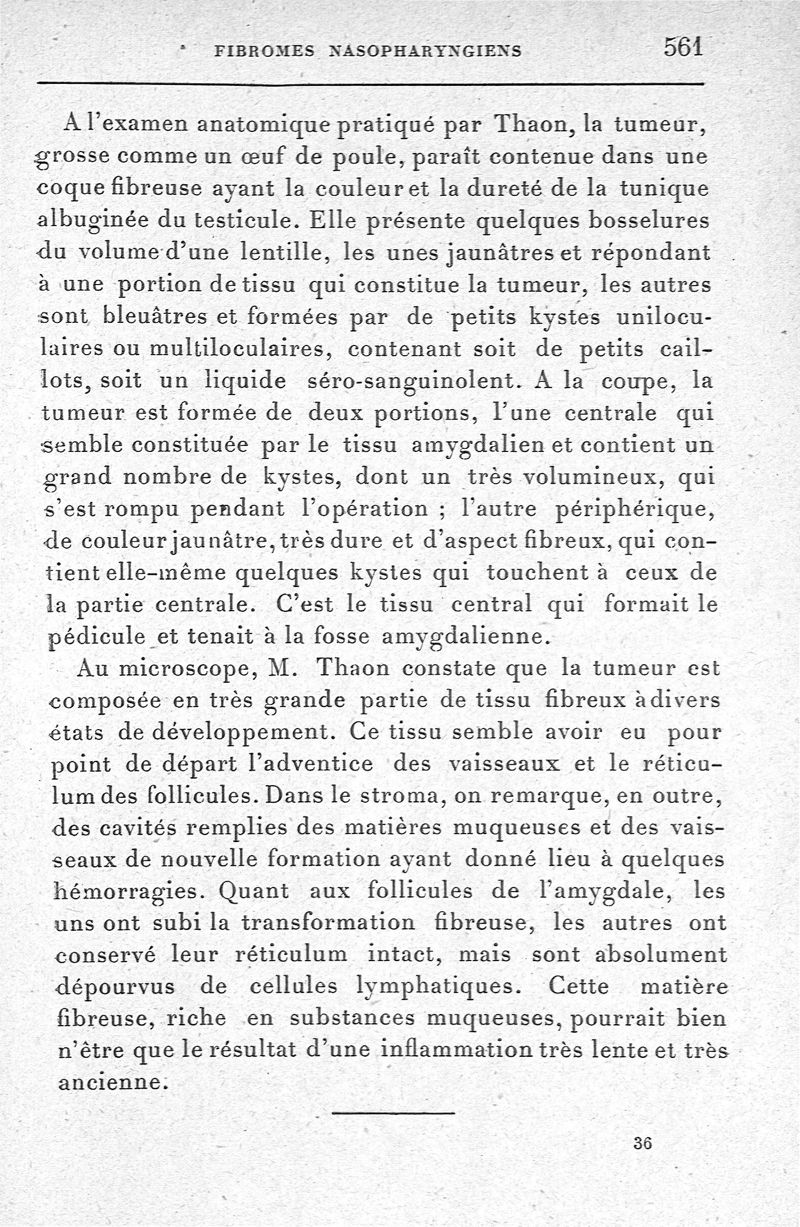 FIBROMES NASOPHARYNGIENS 561

A l'examen anatomique pratiqué par Thaon, la tumeur, grosse comme un œuf de poule, paraît contenue dans une coque fibreuse ayant la couleur et la dureté de la tunique albuginée du testicule. Elle présente quelques bosselures du volume d'une lentille, les unes jaunâtres et répondant à une portion de tissu qui constitue la tumeur, les autres sont bleuâtres et formées par de petits kystes uniloculaires ou multiloculaires, contenant soit de petits caillots, soit un liquide séro-sanguinolent. A la coupe, la tumeur est formée de deux portions, l'une centrale qui semble constituée par le tissu amygdalien et contient un grand nombre de kystes, dont un très volumineux, qui s'est rompu pendant l'opération ; l'autre périphérique, de couleur jaunâtre, très dure et d'aspect fibreux, qui contient elle-même quelques kystes qui touchent à ceux de la partie centrale. C'est le tissu central qui formait le pédicule et tenait à la fosse amygdalienne.

Au microscope, M. Thaon constate que la tumeur est composée en très grande partie de tissu fibreux à divers états de développement. Ce tissu semble avoir eu pour point de départ l'adventice des vaisseaux et le réticulum des follicules. Dans le stroma, on remarque, en outre, des cavités remplies des matières muqueuses et des vaisseaux de nouvelle formation ayant donné lieu à quelques hémorragies. Quant aux follicules de l'amygdale, les uns ont subi la transformation fibreuse, les autres ont conservé leur réticulum intact, mais sont absolument dépourvus de cellules lymphatiques. Cette matière fibreuse, riche en substances muqueuses, pourrait bien n'être que le résultat d'une inflammation très lente et très ancienne.

36